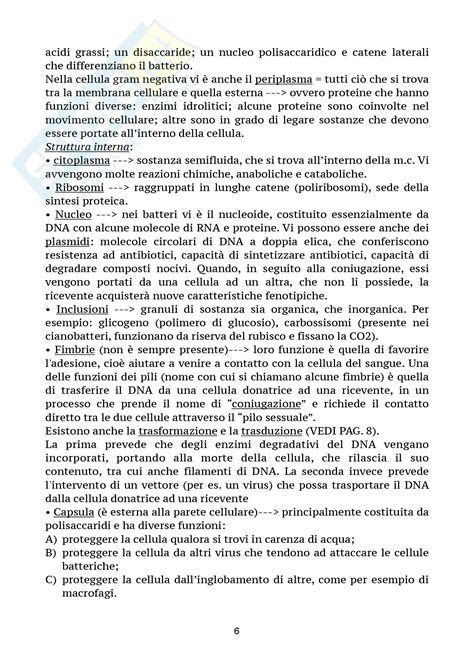 acidi grassi; un disaccaride; un nucleo polisaccaridico e catene laterali che differenziano il batterio.
Nella cellula gram negativa vi è anche il periplasma = tutti ciò che si trova tra la membrana cellulare e quella esterna ---> ovvero proteine che hanno funzioni diverse: enzimi idrolitici; alcune proteine sono coinvolte nel movimento cellulare; altre sono in grado di legare sostanze che devono essere portate all'interno della cellula.
Struttura interna:
• citoplasma ---> sostanza semifluida, che si trova all'interno della m.c. Vi avvengono molte reazioni chimiche, anaboliche e cataboliche.
• Ribosomi ---> raggruppati in lunghe catene (poliribosomi), sede della sintesi proteica.
• Nucleo ---> nei batteri vi è il nucleoide, costituito essenzialmente da DNA con alcune molecole di RNA e proteine. Vi possono essere anche dei plasmidi: molecole circolari di DNA a doppia elica, che conferiscono resistenza ad antibiotici, capacità di sintetizzare antibiotici, capacità di degradare composti nocivi. Quando, in seguito alla coniugazione, essi vengono portati da una cellula ad un altra, che non li possiede, la ricevente acquisterà nuove caratteristiche fenotipiche.
• Inclusioni ---> granuli di sostanza sia organica, che inorganica. Per esempio: glicogeno (polimero di glucosio), carbossisomi (presente nei cianobatteri, funzionano da riserva del rubisco e fissano la CO2).
• Fimbrie (non è sempre presente)---> loro funzione è quella di favorire l'adesione, cioè aiutare a venire a contatto con la cellula del sangue. Una delle funzioni dei pili (nome con cui si chiamano alcune fimbrie) è quella di trasferire il DNA da una cellula donatrice ad una ricevente, in un processo che prende il nome di "coniugazione" e richiede il contatto diretto tra le due cellule attraverso il "pilo sessuale".
Esistono anche la trasformazione e la trasduzione (VEDI PAG. 8).
La prima prevede che degli enzimi degradativi del DNA vengano incorporati, portando alla morte della cellula, che rilascia il suo contenuto, tra cui anche filamenti di DNA. La seconda invece prevede l'intervento di un vettore (per es. un virus) che possa trasportare il DNA dalla cellula donatrice ad una ricevente
• Capsula (è esterna alla parete cellulare)---> principalmente costituita da polisaccaridi e ha diverse funzioni:
A) proteggere la cellula qualora si trovi in carenza di acqua;
B) proteggere la cellula da altri virus che tendono ad attaccare le cellule batteriche;
C) proteggere la cellula dall'inglobamento di altre, come per esempio di macrofagi.

6